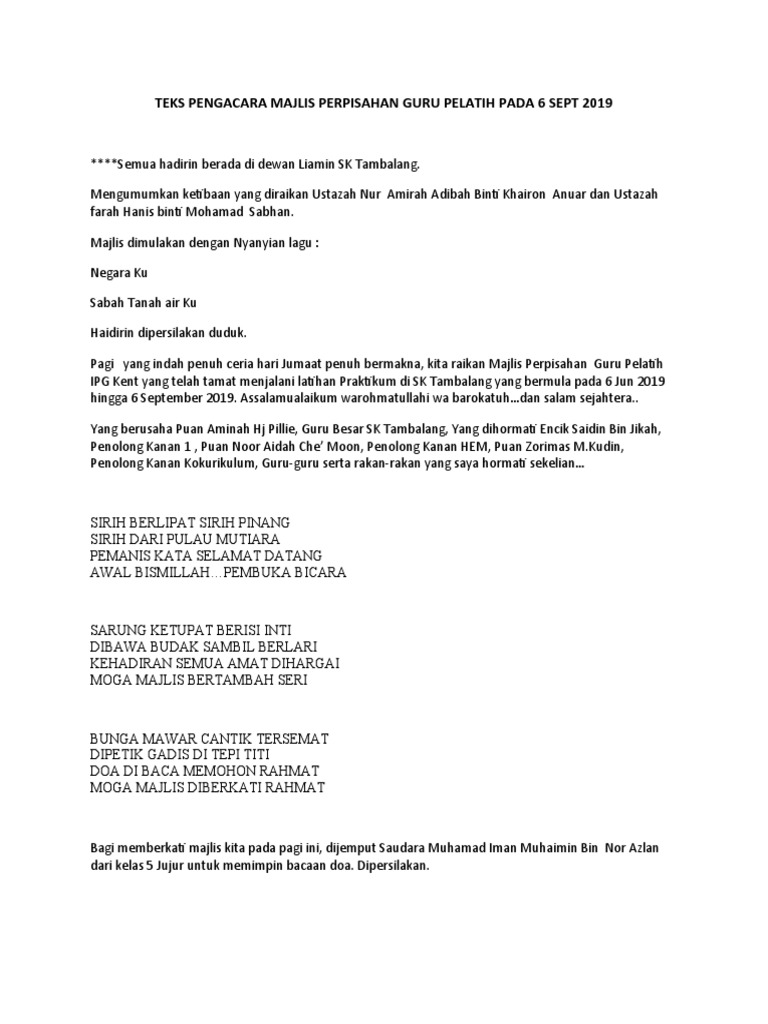 TEKS PENGACARA MAJLIS PERPISAHAN GURU PELATIH PADA 6 SEPT 2019

****Semua hadirin berada di dewan Liamin SK Tambalang.

Mengumumkan ketibaan yang diraikan Ustazah Nur Amirah Adibah Binti Khairon Anuar dan Ustazah farah Hanis binti Mohamad Sabhan.

Majlis dimulakan dengan Nyanyian lagu :

Negara Ku

Sabah Tanah air Ku

Haidirin dipersilakan duduk.

Pagi yang indah penuh ceria hari Jumaat penuh bermakna, kita raikan Majlis Perpisahan Guru Pelatih IPG Kent yang telah tamat menjalani latihan Praktikum di SK Tambalang yang bermula pada 6 Jun 2019 hingga 6 September 2019. Assalamualaikum warohmatullahi wa barokatuh...dan salam sejahtera..

Yang berusaha Puan Aminah Hj Pillie, Guru Besar SK Tambalang, Yang dihormati Encik Saidin Bin Jikah, Penolong Kanan 1 , Puan Noor Aidah Che' Moon, Penolong Kanan HEM, Puan Zorimas M.Kudin, Penolong Kanan Kokurikulum, Guru-guru serta rakan-rakan yang saya hormati sekelian...

SIRIH BERLIPAT SIRIH PINANG
SIRIH DARI PULAU MUTIARA
PEMANIS KATA SELAMAT DATANG
AWAL BISMILLAH…PEMBUKA BICARA

SARUNG KETUPAT BERISI INTI
DIBAWA BUDAK SAMBIL BERLARI
KEHADIRAN SEMUA AMAT DIHARGAI
MOGA MAJLIS BERTAMBAH SERI

BUNGA MAWAR CANTIK TERSEMAT
DIPETIK GADIS DI TEPI TITI
DOA DI BACA MEMOHON RAHMAT
MOGA MAJLIS DIBERKATI RAHMAT

Bagi memberkati majlis kita pada pagi ini, dijemput Saudara Muhamad Iman Muhaimin Bin Nor Azlan dari kelas 5 Jujur untuk memimpin bacaan doa. Dipersilakan.